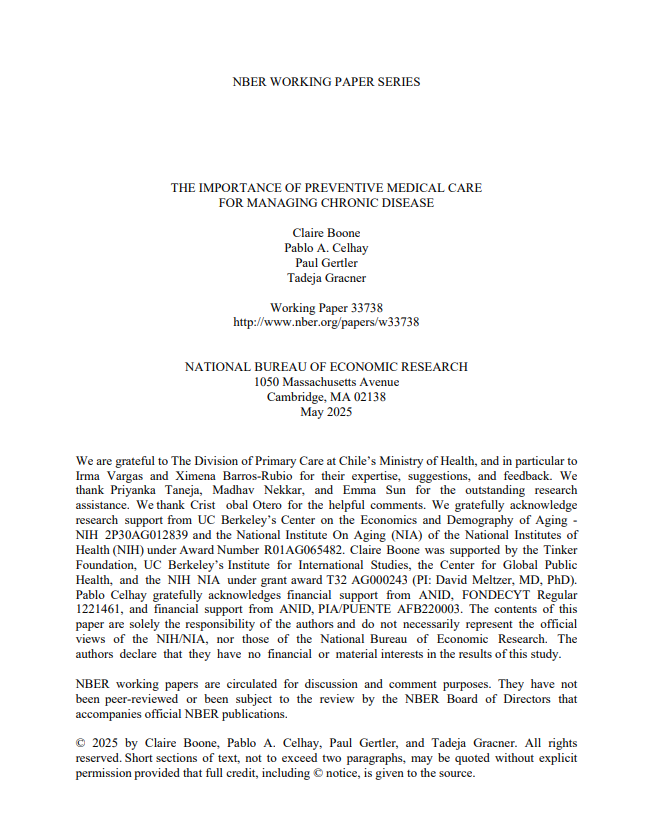 NBER WORKING PAPER SERIES

THE IMPORTANCE OF PREVENTIVE MEDICAL CARE
FOR MANAGING CHRONIC DISEASE

Claire Boone
Pablo A. Celhay
Paul Gertler
Tadeja Gracner

Working Paper 33738
http://www.nber.org/papers/w33738

NATIONAL BUREAU OF ECONOMIC RESEARCH
1050 Massachusetts Avenue
Cambridge, MA 02138
May 2025

We are grateful to The Division of Primary Care at Chile's Ministry of Health, and in particular to Irma Vargas and Ximena Barros-Rubio for their expertise, suggestions, and feedback. We thank Priyanka Taneja, Madhav Nekkar, and Emma Sun for the outstanding research assistance. We thank Crist obal Otero for the helpful comments. We gratefully acknowledge research support from UC Berkeley's Center on the Economics and Demography of Aging - NIH 2P30AG012839 and the National Institute On Aging (NIA) of the National Institutes of Health (NIH) under Award Number R01AG065482. Claire Boone was supported by the Tinker Foundation, UC Berkeley's Institute for International Studies, the Center for Global Public Health, and the NIH NIA under grant award T32 AG000243 (PI: David Meltzer, MD, PhD). Pablo Celhay gratefully acknowledges financial support from ANID, FONDECYT Regular 1221461, and financial support from ANID, PIA/PUENTE AFB220003. The contents of this paper are solely the responsibility of the authors and do not necessarily represent the official views of the NIH/NIA, nor those of the National Bureau of Economic Research. The authors declare that they have no financial or material interests in the results of this study.

NBER working papers are circulated for discussion and comment purposes. They have not been peer-reviewed or been subject to the review by the NBER Board of Directors that accompanies official NBER publications.

© 2025 by Claire Boone, Pablo A. Celhay, Paul Gertler, and Tadeja Gracner. All rights reserved. Short sections of text, not to exceed two paragraphs, may be quoted without explicit permission provided that full credit, including © notice, is given to the source.